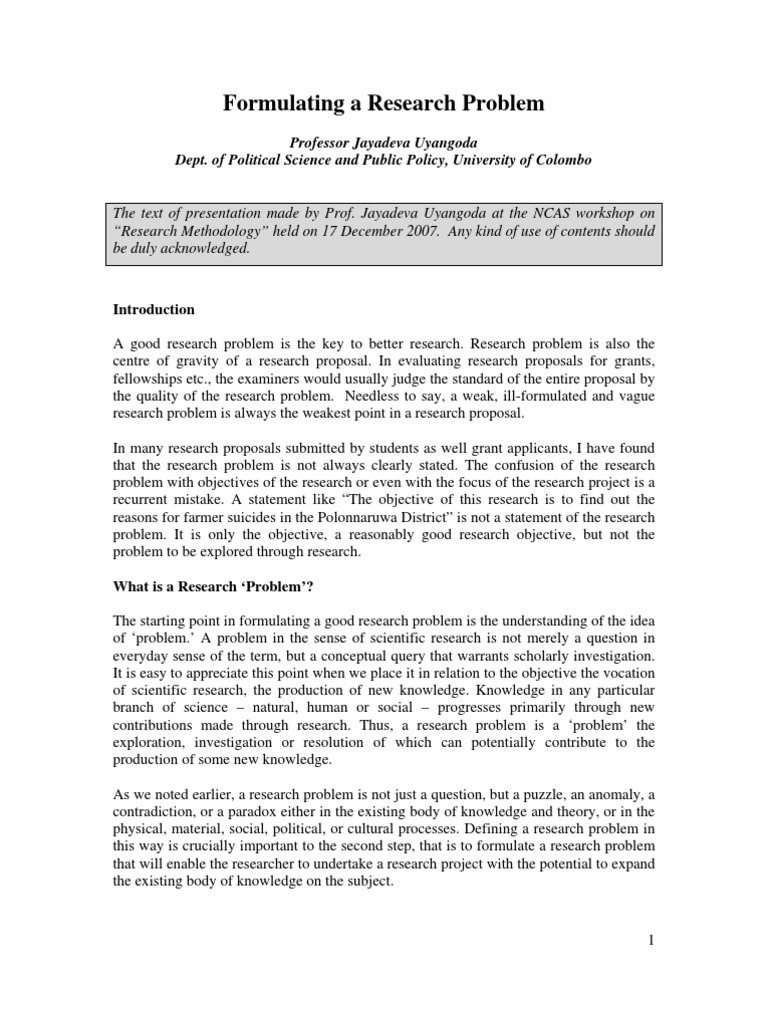 Formulating a Research Problem

Professor Jayadeva Uyangoda
Dept. of Political Science and Public Policy, University of Colombo

The text of presentation made by Prof. Jayadeva Uyangoda at the NCAS workshop on "Research Methodology" held on 17 December 2007. Any kind of use of contents should be duly acknowledged.

Introduction

A good research problem is the key to better research. Research problem is also the centre of gravity of a research proposal. In evaluating research proposals for grants, fellowships etc., the examiners would usually judge the standard of the entire proposal by the quality of the research problem. Needless to say, a weak, ill-formulated and vague research problem is always the weakest point in a research proposal.

In many research proposals submitted by students as well grant applicants, I have found that the research problem is not always clearly stated. The confusion of the research problem with objectives of the research or even with the focus of the research project is a recurrent mistake. A statement like "The objective of this research is to find out the reasons for farmer suicides in the Polonnaruwa District" is not a statement of the research problem. It is only the objective, a reasonably good research objective, but not the problem to be explored through research.

What is a Research 'Problem'?

The starting point in formulating a good research problem is the understanding of the idea of 'problem.' A problem in the sense of scientific research is not merely a question in everyday sense of the term, but a conceptual query that warrants scholarly investigation. It is easy to appreciate this point when we place it in relation to the objective the vocation of scientific research, the production of new knowledge. Knowledge in any particular branch of science – natural, human or social – progresses primarily through new contributions made through research. Thus, a research problem is a 'problem' the exploration, investigation or resolution of which can potentially contribute to the production of some new knowledge.

As we noted earlier, a research problem is not just a question, but a puzzle, an anomaly, a contradiction, or a paradox either in the existing body of knowledge and theory, or in the physical, material, social, political, or cultural processes. Defining a research problem in this way is crucially important to the second step, that is to formulate a research problem that will enable the researcher to undertake a research project with the potential to expand the existing body of knowledge on the subject.

1